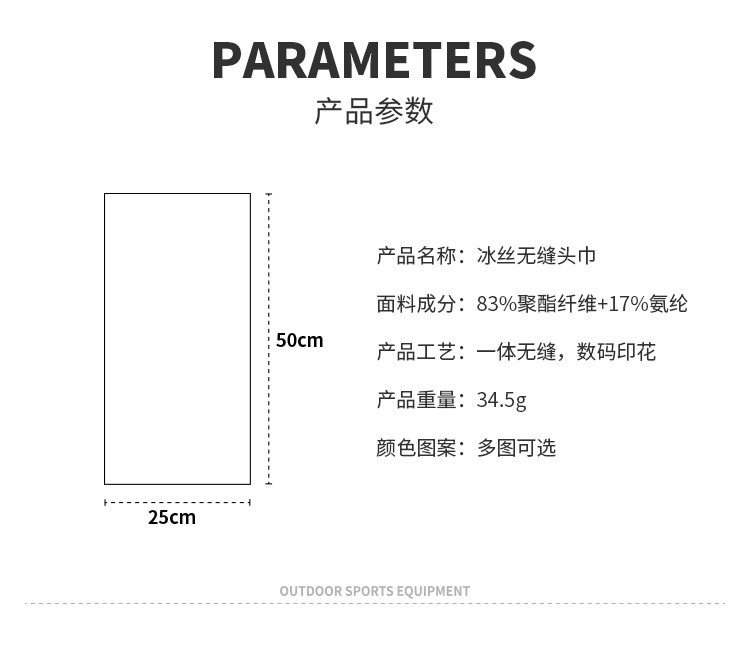 PARAMETERS

产品参数

50cm

25cm

产品名称：冰丝无缝头巾

面料成分：83%聚酯纤维+17%氨纶

产品工艺：一体无缝，数码印花

产品重量：34.5g

颜色图案：多图可选

OUTDOOR SPORTS EQUIPMENT